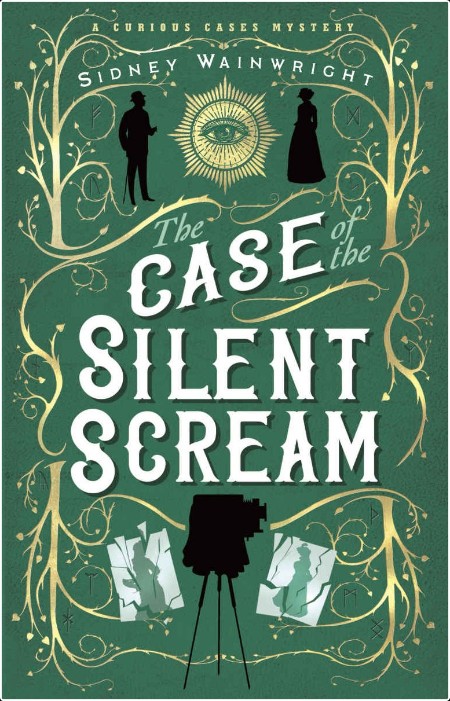 A CURIOUS CASES MYSTERY

SIDNEY WAINWRIGHT

The CASE of the SILENT SCREAM